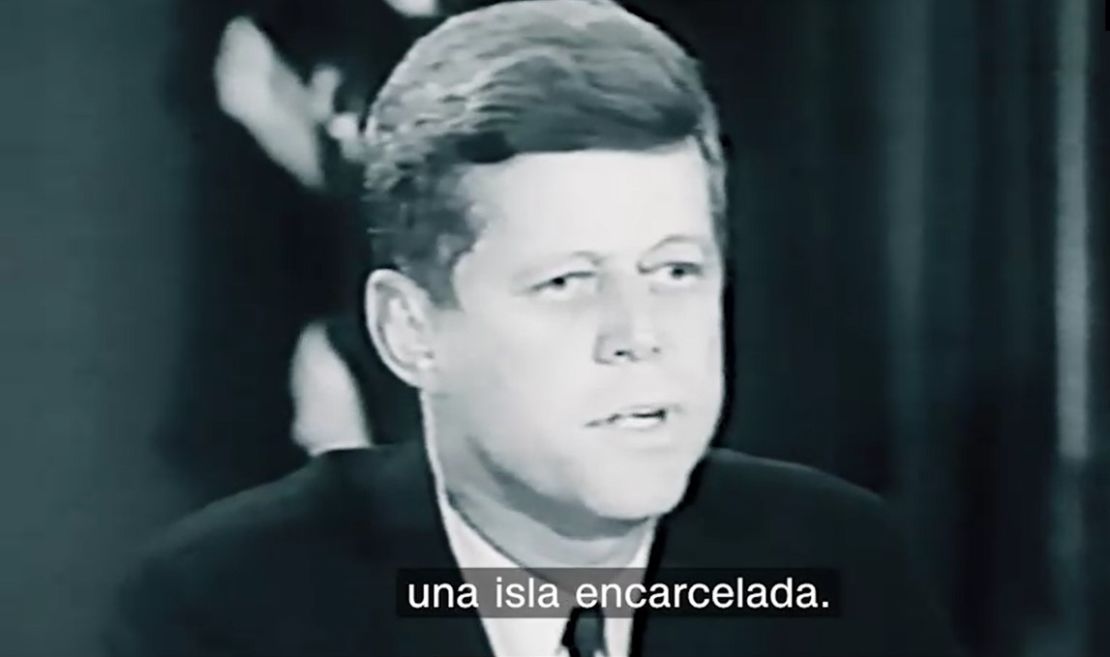 una isla encarcelada.